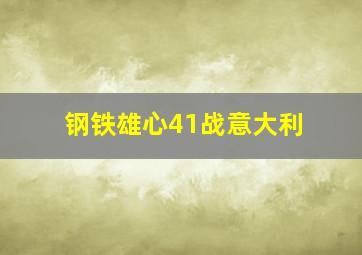 钢铁雄心41战意大利